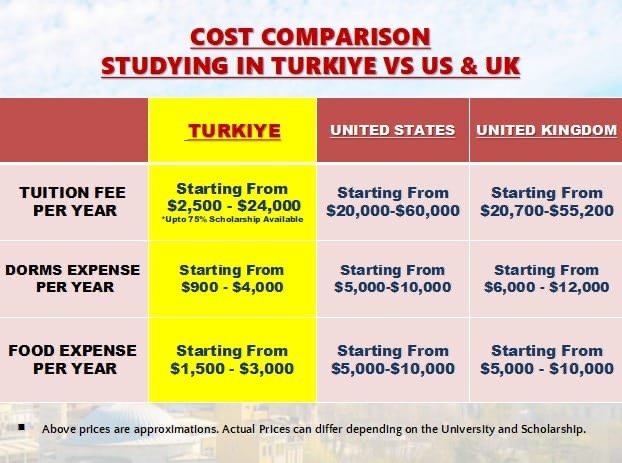 COST COMPARISON
STUDYING IN TURKIYE VS US & UK

|  | TURKIYE | UNITED STATES | UNITED KINGDOM |
|---|---|---|---|
| TUITION FEE PER YEAR | Starting From $2,500 - $24,000 *Upto 75% Scholarship Available | Starting From $20,000-$60,000 | Starting From $20,700-$55,200 |
| DORMS EXPENSE PER YEAR | Starting From $900 - $4,000 | Starting From $5,000-$10,000 | Starting From $6,000 - $12,000 |
| FOOD EXPENSE PER YEAR | Starting From $1,500 - $3,000 | Starting From $5,000-$10,000 | Starting From $5,000 - $10,000 |

• Above prices are approximations. Actual Prices can differ depending on the University and Scholarship.